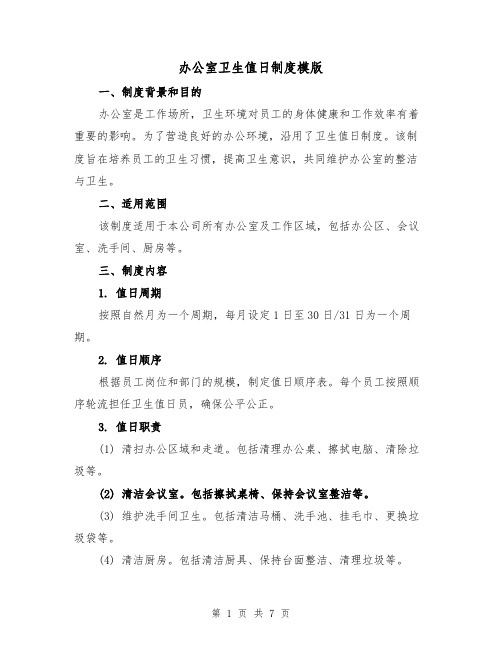 办公室卫生值日制度模版

一、制度背景和目的

办公室是工作场所，卫生环境对员工的身体健康和工作效率有着重要的影响。为了营造良好的办公环境，沿用了卫生值日制度。该制度旨在培养员工的卫生习惯，提高卫生意识，共同维护办公室的整洁与卫生。

二、适用范围

该制度适用于本公司所有办公室及工作区域，包括办公区、会议室、洗手间、厨房等。

三、制度内容

1. 值日周期

按照自然月为一个周期，每月设定1日至30日/31日为一个周期。

2. 值日顺序

根据员工岗位和部门的规模，制定值日顺序表。每个员工按照顺序轮流担任卫生值日员，确保公平公正。

3. 值日职责

(1) 清扫办公区域和走道。包括清理办公桌、擦拭电脑、清除垃圾等。

(2) 清洁会议室。包括擦拭桌椅、保持会议室整洁等。

(3) 维护洗手间卫生。包括清洁马桶、洗手池、挂毛巾、更换垃圾袋等。

(4) 清洁厨房。包括清洁厨具、保持台面整洁、清理垃圾等。

第 1 页 共 7 页